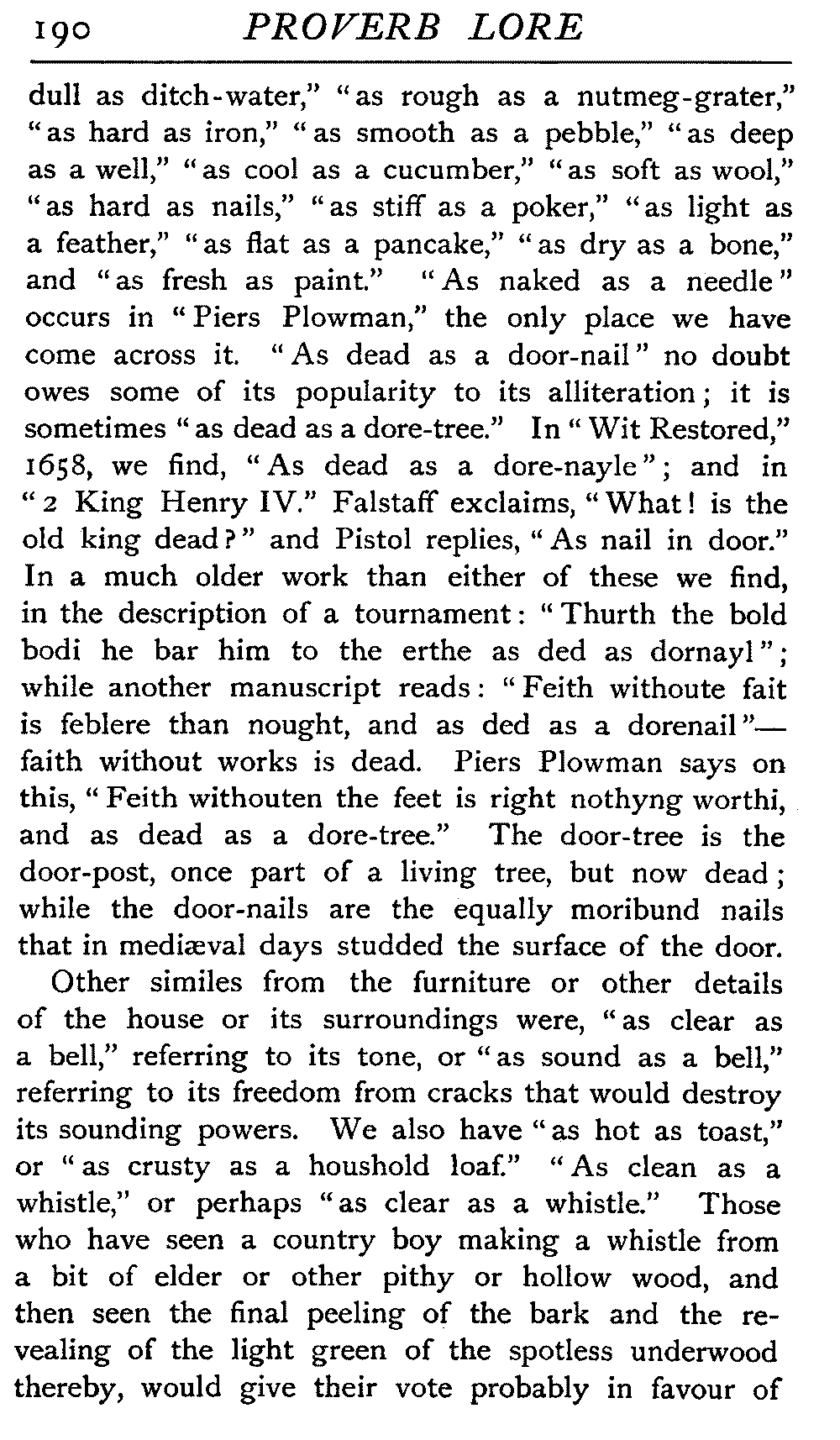 190 PROVERB LORE

dull as ditch-water," "as rough as a nutmeg-grater," "as hard as iron," "as smooth as a pebble," "as deep as a well," "as cool as a cucumber," "as soft as wool," "as hard as nails," "as stiff as a poker," "as light as a feather," "as flat as a pancake," "as dry as a bone," and "as fresh as paint." "As naked as a needle" occurs in "Piers Plowman," the only place we have come across it. "As dead as a door-nail" no doubt owes some of its popularity to its alliteration; it is sometimes "as dead as a dore-tree." In "Wit Restored," 1658, we find, "As dead as a dore-nayle"; and in "2 King Henry IV." Falstaff exclaims, "What! is the old king dead?" and Pistol replies, "As nail in door." In a much older work than either of these we find, in the description of a tournament: "Thurth the bold bodi he bar him to the erthe as ded as dornayl"; while another manuscript reads: "Feith withoute fait is feblere than nought, and as ded as a dorenail"—faith without works is dead. Piers Plowman says on this, "Feith withouten the feet is right nothyng worthi, and as dead as a dore-tree." The door-tree is the door-post, once part of a living tree, but now dead; while the door-nails are the equally moribund nails that in mediæval days studded the surface of the door.

Other similes from the furniture or other details of the house or its surroundings were, "as clear as a bell," referring to its tone, or "as sound as a bell," referring to its freedom from cracks that would destroy its sounding powers. We also have "as hot as toast," or "as crusty as a houshold loaf." "As clean as a whistle," or perhaps "as clear as a whistle." Those who have seen a country boy making a whistle from a bit of elder or other pithy or hollow wood, and then seen the final peeling of the bark and the revealing of the light green of the spotless underwood thereby, would give their vote probably in favour of